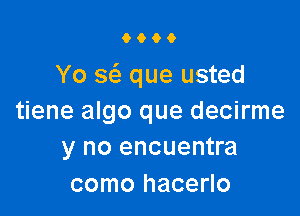 Yo sé que usted
tiene algo que decirme
y no encuentra
como hacerlo